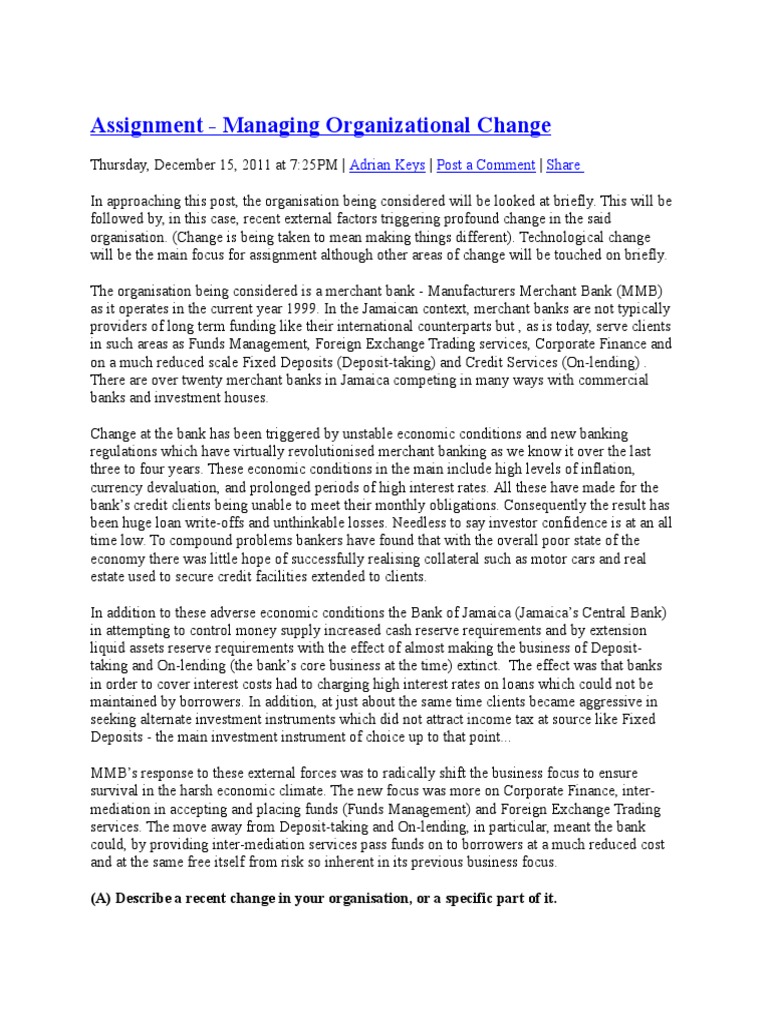 Assignment - Managing Organizational Change

Thursday, December 15, 2011 at 7:25PM | Adrian Keys | Post a Comment | Share

In approaching this post, the organisation being considered will be looked at briefly. This will be followed by, in this case, recent external factors triggering profound change in the said organisation. (Change is being taken to mean making things different). Technological change will be the main focus for assignment although other areas of change will be touched on briefly.

The organisation being considered is a merchant bank - Manufacturers Merchant Bank (MMB) as it operates in the current year 1999. In the Jamaican context, merchant banks are not typically providers of long term funding like their international counterparts but , as is today, serve clients in such areas as Funds Management, Foreign Exchange Trading services, Corporate Finance and on a much reduced scale Fixed Deposits (Deposit-taking) and Credit Services (On-lending) . There are over twenty merchant banks in Jamaica competing in many ways with commercial banks and investment houses.

Change at the bank has been triggered by unstable economic conditions and new banking regulations which have virtually revolutionised merchant banking as we know it over the last three to four years. These economic conditions in the main include high levels of inflation, currency devaluation, and prolonged periods of high interest rates. All these have made for the bank's credit clients being unable to meet their monthly obligations. Consequently the result has been huge loan write-offs and unthinkable losses. Needless to say investor confidence is at an all time low. To compound problems bankers have found that with the overall poor state of the economy there was little hope of successfully realising collateral such as motor cars and real estate used to secure credit facilities extended to clients.

In addition to these adverse economic conditions the Bank of Jamaica (Jamaica's Central Bank) in attempting to control money supply increased cash reserve requirements and by extension liquid assets reserve requirements with the effect of almost making the business of Deposit-taking and On-lending (the bank's core business at the time) extinct. The effect was that banks in order to cover interest costs had to charging high interest rates on loans which could not be maintained by borrowers. In addition, at just about the same time clients became aggressive in seeking alternate investment instruments which did not attract income tax at source like Fixed Deposits - the main investment instrument of choice up to that point...

MMB's response to these external forces was to radically shift the business focus to ensure survival in the harsh economic climate. The new focus was more on Corporate Finance, inter-mediation in accepting and placing funds (Funds Management) and Foreign Exchange Trading services. The move away from Deposit-taking and On-lending, in particular, meant the bank could, by providing inter-mediation services pass funds on to borrowers at a much reduced cost and at the same free itself from risk so inherent in its previous business focus.

(A) Describe a recent change in your organisation, or a specific part of it.